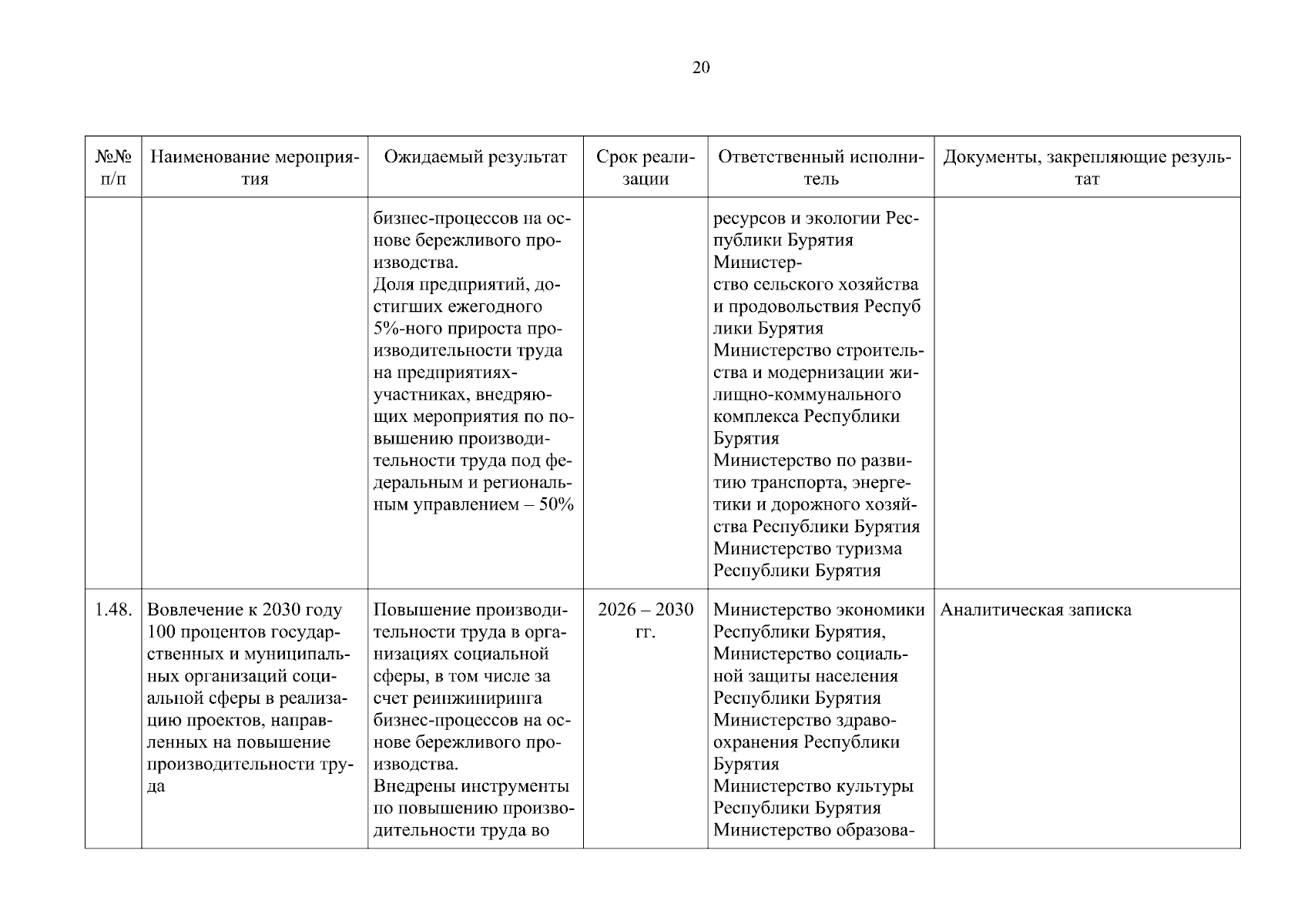 20

| №№ п/п | Наименование мероприятия | Ожидаемый результат | Срок реализации | Ответственный исполнитель | Документы, закрепляющие результат |
|---|---|---|---|---|---|
| | | бизнес-процессов на основе бережливого производства. Доля предприятий, достигших ежегодного 5%-ного прироста производительности труда на предприятиях-участниках, внедряющих мероприятия по повышению производительности труда под федеральным и региональным управлением – 50% | | ресурсов и экологии Республики Бурятия Министерство сельского хозяйства и продовольствия Респуб лики Бурятия Министерство строительства и модернизации жилищно-коммунального комплекса Республики Бурятия Министерство по развитию транспорта, энергетики и дорожного хозяйства Республики Бурятия Министерство туризма Республики Бурятия | |
| 1.48. | Вовлечение к 2030 году 100 процентов государственных и муниципальных организаций социальной сферы в реализацию проектов, направленных на повышение производительности труда | Повышение производительности труда в организациях социальной сферы, в том числе за счет реинжиниринга бизнес-процессов на основе бережливого производства. Внедрены инструменты по повышению производительности труда во | 2026 – 2030 гг. | Министерство экономики Республики Бурятия, Министерство социальной защиты населения Республики Бурятия Министерство здравоохранения Республики Бурятия Министерство культуры Республики Бурятия Министерство образова- | Аналитическая записка |